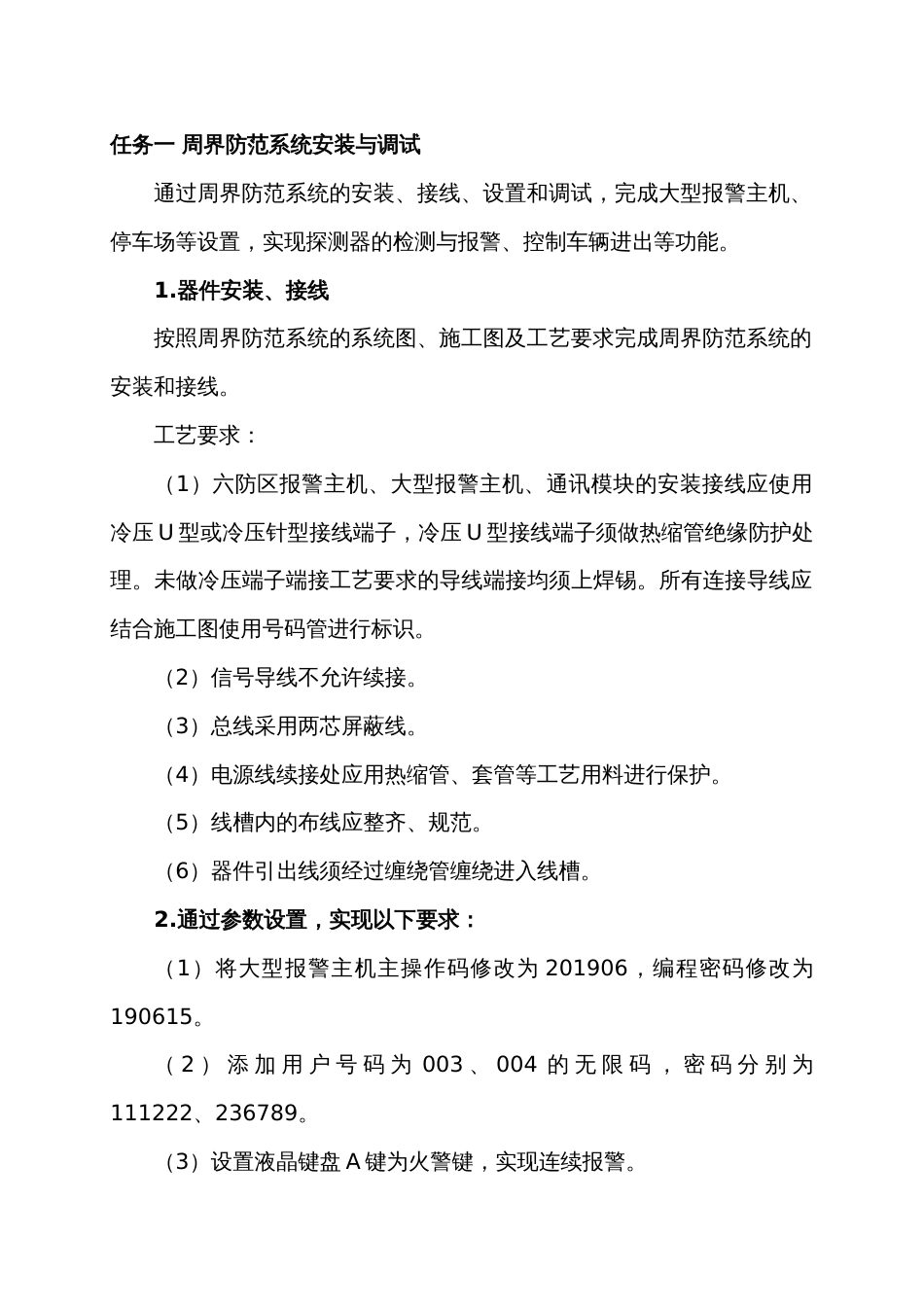 任务一 周界防范系统安装与调试

通过周界防范系统的安装、接线、设置和调试，完成大型报警主机、停车场等设置，实现探测器的检测与报警、控制车辆进出等功能。

1.器件安装、接线

按照周界防范系统的系统图、施工图及工艺要求完成周界防范系统的安装和接线。

工艺要求：

（1）六防区报警主机、大型报警主机、通讯模块的安装接线应使用冷压U型或冷压针型接线端子，冷压U型接线端子须做热缩管绝缘防护处理。未做冷压端子端接工艺要求的导线端接均须上焊锡。所有连接导线应结合施工图使用号码管进行标识。

（2）信号导线不允许续接。

（3）总线采用两芯屏蔽线。

（4）电源线续接处应用热缩管、套管等工艺用料进行保护。

（5）线槽内的布线应整齐、规范。

（6）器件引出线须经过缠绕管缠绕进入线槽。

2.通过参数设置，实现以下要求：

（1）将大型报警主机主操作码修改为201906，编程密码修改为190615。

（2）添加用户号码为003、004的无限码，密码分别为111222、236789。

（3）设置液晶键盘A键为火警键，实现连续报警。